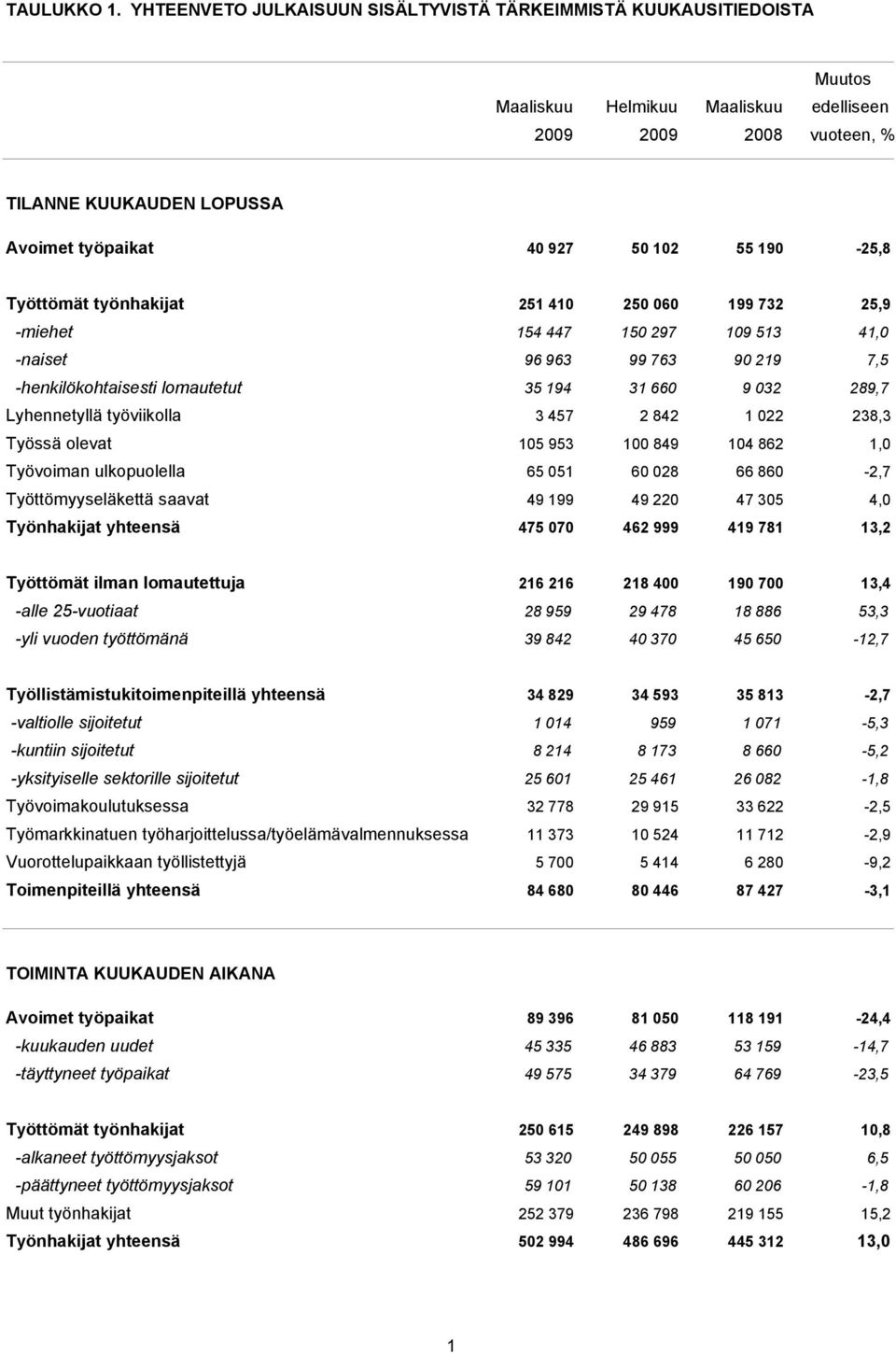 TAULUKKO 1. YHTEENVETO JULKAISUUN SISÄLTYVISTÄ TÄRKEIMMISTÄ KUUKAUSITIEDOISTA

| | Maaliskuu 2009 | Helmikuu 2009 | Maaliskuu 2008 | Muutos edelliseen vuoteen, % |
|---|---|---|---|---|
| TILANNE KUUKAUDEN LOPUSSA | | | | |
| Avoimet työpaikat | 40 927 | 50 102 | 55 190 | -25,8 |
| Työttömät työnhakijat | 251 410 | 250 060 | 199 732 | 25,9 |
| -miehet | 154 447 | 150 297 | 109 513 | 41,0 |
| -naiset | 96 963 | 99 763 | 90 219 | 7,5 |
| -henkilökohtaisesti lomautetut | 35 194 | 31 660 | 9 032 | 289,7 |
| Lyhennetyllä työviikolla | 3 457 | 2 842 | 1 022 | 238,3 |
| Työssä olevat | 105 953 | 100 849 | 104 862 | 1,0 |
| Työvoiman ulkopuolella | 65 051 | 60 028 | 66 860 | -2,7 |
| Työttömyyseläkettä saavat | 49 199 | 49 220 | 47 305 | 4,0 |
| Työnhakijat yhteensä | 475 070 | 462 999 | 419 781 | 13,2 |
| Työttömät ilman lomautettuja | 216 216 | 218 400 | 190 700 | 13,4 |
| -alle 25-vuotiaat | 28 959 | 29 478 | 18 886 | 53,3 |
| -yli vuoden työttömänä | 39 842 | 40 370 | 45 650 | -12,7 |
| Työllistämistukitoimenpiteillä yhteensä | 34 829 | 34 593 | 35 813 | -2,7 |
| -valtiolle sijoitetut | 1 014 | 959 | 1 071 | -5,3 |
| -kuntiin sijoitetut | 8 214 | 8 173 | 8 660 | -5,2 |
| -yksityiselle sektorille sijoitetut | 25 601 | 25 461 | 26 082 | -1,8 |
| Työvoimakoulutuksessa | 32 778 | 29 915 | 33 622 | -2,5 |
| Työmarkkinatuen työharjoittelussa/työelämävalmennuksessa | 11 373 | 10 524 | 11 712 | -2,9 |
| Vuorottelupaikkaan työllistettyjä | 5 700 | 5 414 | 6 280 | -9,2 |
| Toimenpiteillä yhteensä | 84 680 | 80 446 | 87 427 | -3,1 |
| TOIMINTA KUUKAUDEN AIKANA | | | | |
| Avoimet työpaikat | 89 396 | 81 050 | 118 191 | -24,4 |
| -kuukauden uudet | 45 335 | 46 883 | 53 159 | -14,7 |
| -täyttyneet työpaikat | 49 575 | 34 379 | 64 769 | -23,5 |
| Työttömät työnhakijat | 250 615 | 249 898 | 226 157 | 10,8 |
| -alkaneet työttömyysjaksot | 53 320 | 50 055 | 50 050 | 6,5 |
| -päättyneet työttömyysjaksot | 59 101 | 50 138 | 60 206 | -1,8 |
| Muut työnhakijat | 252 379 | 236 798 | 219 155 | 15,2 |
| Työnhakijat yhteensä | 502 994 | 486 696 | 445 312 | 13,0 |

1